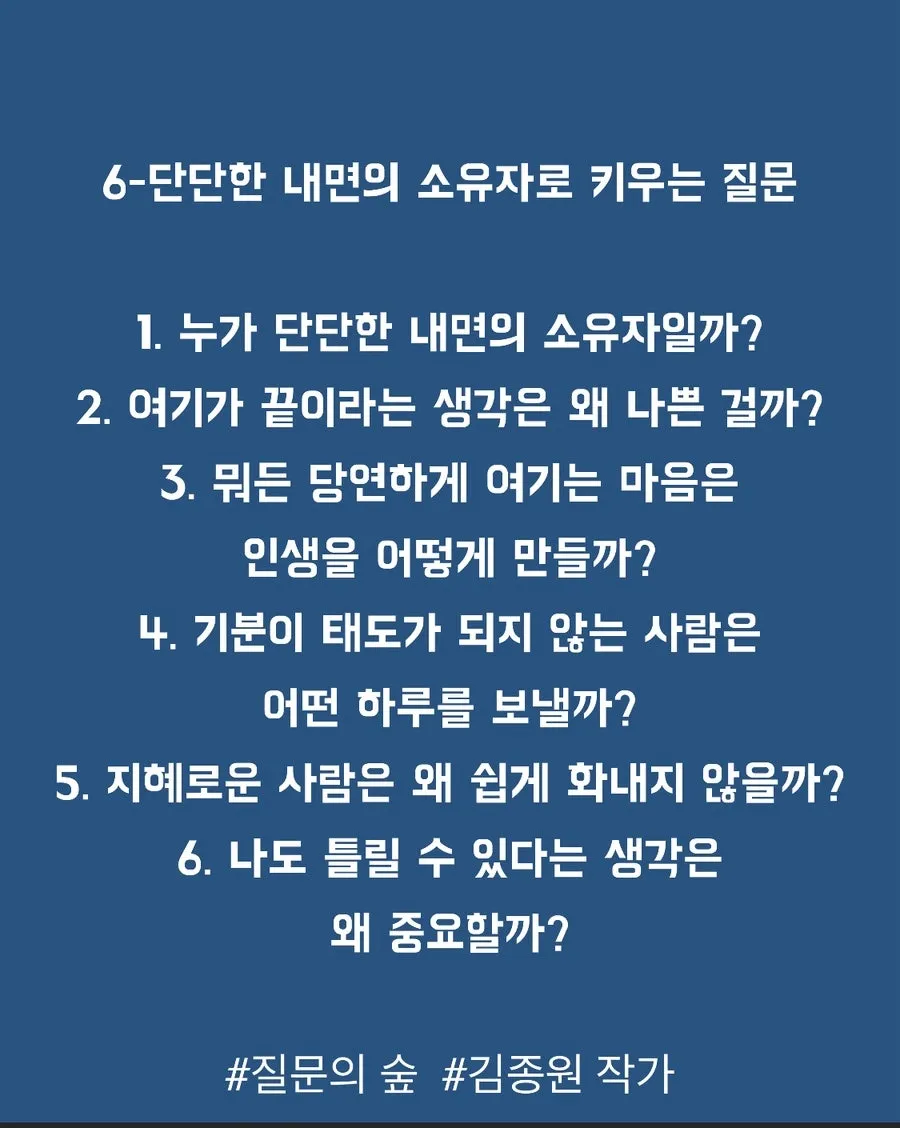 6-단단한 내면의 소유자로 키우는 질문

1. 누가 단단한 내면의 소유자일까?
2. 여기가 끝이라는 생각은 왜 나쁜 걸까?
3. 뭐든 당연하게 여기는 마음은 인생을 어떻게 만들까?
4. 기분이 태도가 되지 않는 사람은 어떤 하루를 보낼까?
5. 지혜로운 사람은 왜 쉽게 화내지 않을까?
6. 나도 틀릴 수 있다는 생각은 왜 중요할까?

#질문의 숲 #김종원 작가